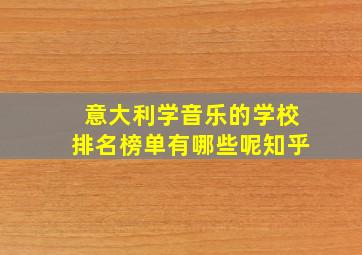 意大利学音乐的学校
排名榜单有哪些呢知乎